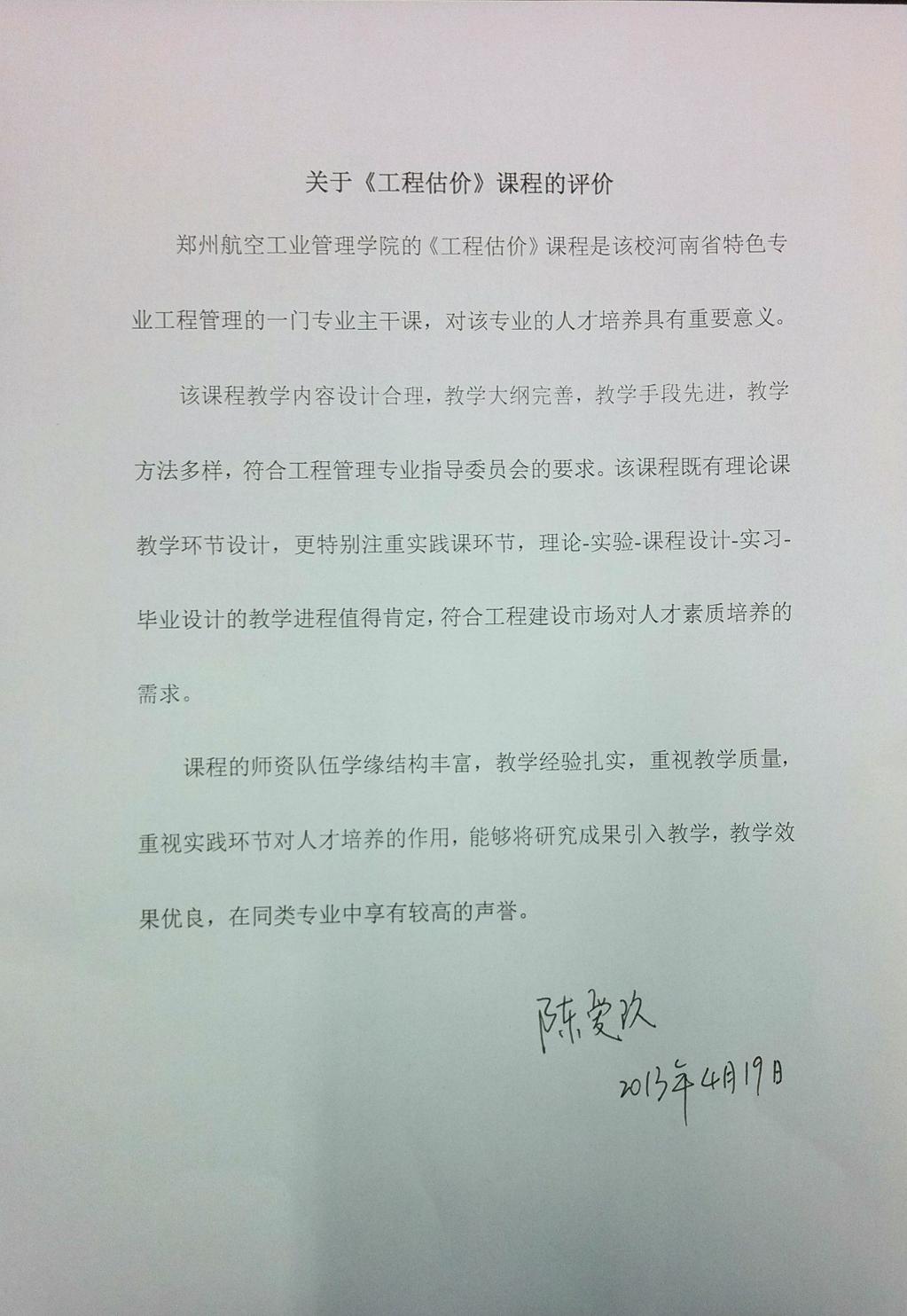 关于《工程估价》课程的评价

郑州航空工业管理学院的《工程估价》课程是该校河南省特色专业工程管理的一门专业主干课，对该专业的人才培养具有重要意义。

该课程教学内容设计合理，教学大纲完善，教学手段先进，教学方法多样，符合工程管理专业指导委员会的要求。该课程既有理论课教学环节设计，更特别注重实践课环节，理论-实验-课程设计-实习-毕业设计的教学进程值得肯定，符合工程建设市场对人才素质培养的需求。

课程的师资队伍学缘结构丰富，教学经验扎实，重视教学质量，重视实践环节对人才培养的作用，能够将研究成果引入教学，教学效果优良，在同类专业中享有较高的声誉。

陈爱玖

2013年4月19日